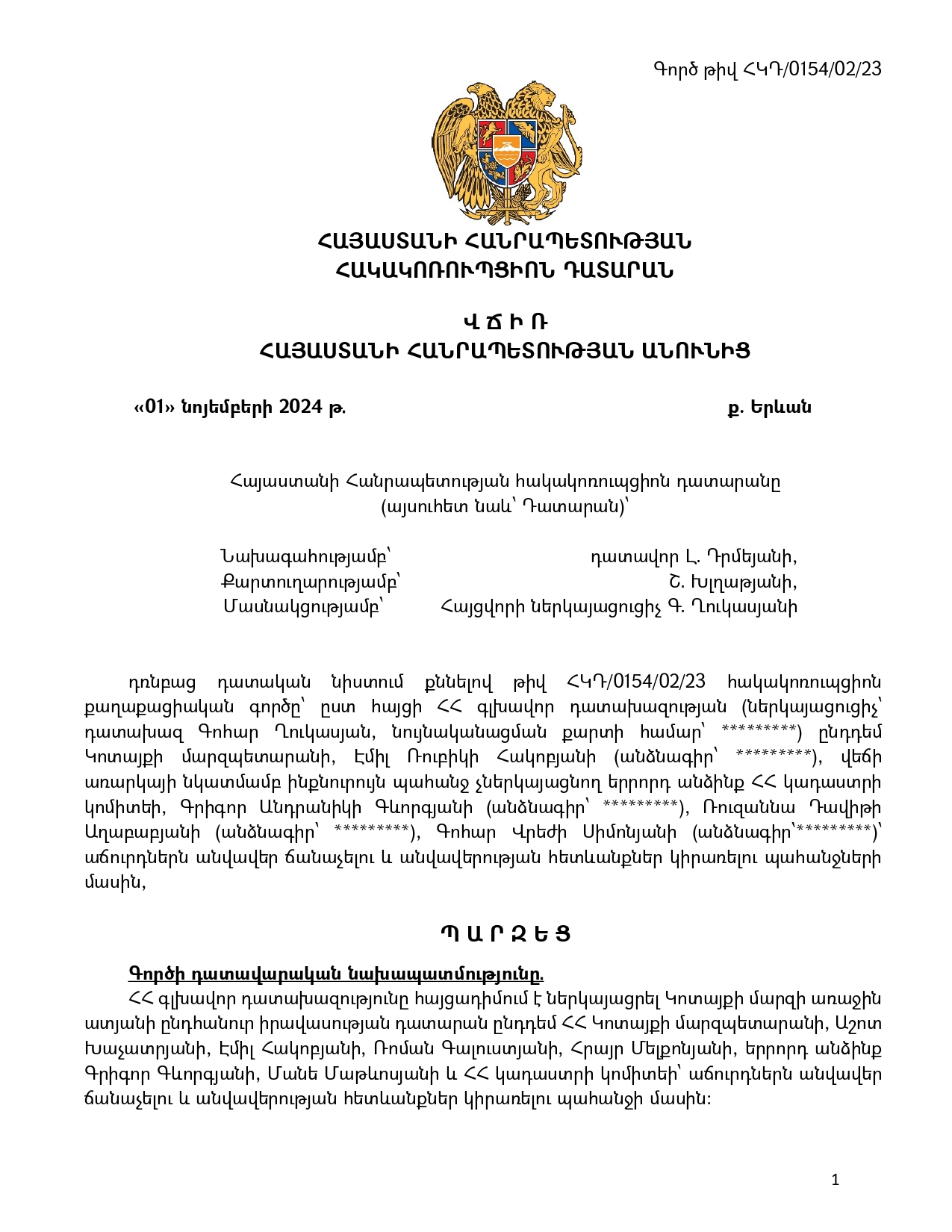 Գործ թիվ ՀԿԴ/0154/02/23

ՀԱՅԱՍՏԱՆԻ ՀԱՆՐԱՊԵՏՈՒԹՅԱՆ
ՀԱԿԱԿՈՌՈՒՊՑԻՈՆ ԴԱՏԱՐԱՆ

Վ Ճ Ի Ռ
ՀԱՅԱՍՏԱՆԻ ՀԱՆՐԱՊԵՏՈՒԹՅԱՆ ԱՆՈՒՆԻՑ

«01» նոյեմբերի 2024 թ. ք. Երևան

Հայաստանի Հանրապետության հակակոռուպցիոն դատարանը
(այսուհետ նաև՝ Դատարան)՝

Նախագահությամբ՝ դատավոր Լ. Դրմեյանի,
Քարտուղարությամբ՝ Շ. Խլղաթյանի,
Մասնակցությամբ՝ Հայցվորի ներկայացուցիչ Գ. Ղուկասյանի

դռնբաց դատական նիստում քննելով թիվ ՀԿԴ/0154/02/23 հակակոռուպցիոն քաղաքացիական գործը՝ ըստ հայցի ՀՀ գլխավոր դատախազության (ներկայացուցիչ՝ դատախազ Գոհար Ղուկասյան, նույնականացման քարտի համար՝ *********) ընդդեմ Կոտայքի մարզպետարանի, Էմիլ Ռուբիկի Հակոբյանի (անձնագիր՝ *********), վեճի առարկայի նկատմամբ ինքնուրույն պահանջ չներկայացնող երրորդ անձինք ՀՀ կադաստրի կոմիտեի, Գրիգոր Անդրանիկի Գևորգյանի (անձնագիր՝ *********), Ռուզաննա Դավիթի Աղաբաբյանի (անձնագիր՝ *********), Գոհար Վրեժի Սիմոնյանի (անձնագիր՝*********)՝ աճուրդներն անվավեր ճանաչելու և անվավերության հետևանքներ կիրառելու պահանջների մասին,

Պ Ա Ր Զ Ե Ց

Գործի դատավարական նախապատմությունը.
ՀՀ գլխավոր դատախազությունը հայցադիմում է ներկայացրել Կոտայքի մարզի առաջին ատյանի ընդհանուր իրավասության դատարան ընդդեմ ՀՀ Կոտայքի մարզպետարանի, Աշոտ Խաչատրյանի, Էմիլ Հակոբյանի, Ռոման Գալուստյանի, Հրայր Մելքոնյանի, երրորդ անձինք Գրիգոր Գևորգյանի, Մանե Մաթևոսյանի և ՀՀ կադաստրի կոմիտեի՝ աճուրդներն անվավեր ճանաչելու և անվավերության հետևանքներ կիրառելու պահանջի մասին:

1